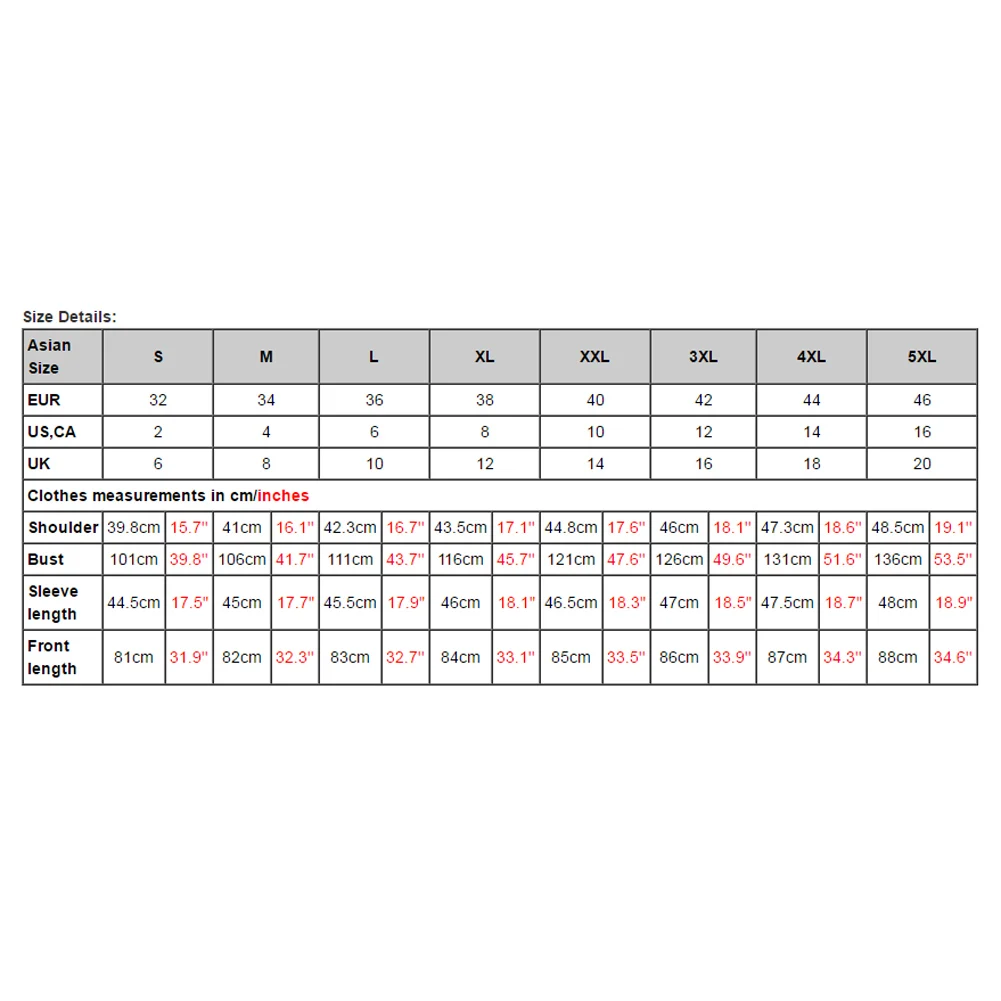 Size Details:

| Asian Size | S | | M | | L | | XL | | XXL | | 3XL | | 4XL | | 5XL | |
|---|---|---|---|---|---|---|---|---|---|---|---|---|---|---|---|---|
| EUR | 32 | | 34 | | 36 | | 38 | | 40 | | 42 | | 44 | | 46 | |
| US,CA | 2 | | 4 | | 6 | | 8 | | 10 | | 12 | | 14 | | 16 | |
| UK | 6 | | 8 | | 10 | | 12 | | 14 | | 16 | | 18 | | 20 | |
| Clothes measurements in cm/inches | | | | | | | | | | | | | | | | |
| Shoulder | 39.8cm | 15.7" | 41cm | 16.1" | 42.3cm | 16.7" | 43.5cm | 17.1" | 44.8cm | 17.6" | 46cm | 18.1" | 47.3cm | 18.6" | 48.5cm | 19.1" |
| Bust | 101cm | 39.8" | 106cm | 41.7" | 111cm | 43.7" | 116cm | 45.7" | 121cm | 47.6" | 126cm | 49.6" | 131cm | 51.6" | 136cm | 53.5" |
| Sleeve length | 44.5cm | 17.5" | 45cm | 17.7" | 45.5cm | 17.9" | 46cm | 18.1" | 46.5cm | 18.3" | 47cm | 18.5" | 47.5cm | 18.7" | 48cm | 18.9" |
| Front length | 81cm | 31.9" | 82cm | 32.3" | 83cm | 32.7" | 84cm | 33.1" | 85cm | 33.5" | 86cm | 33.9" | 87cm | 34.3" | 88cm | 34.6" |